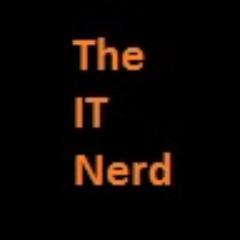 The
IT
Nerd